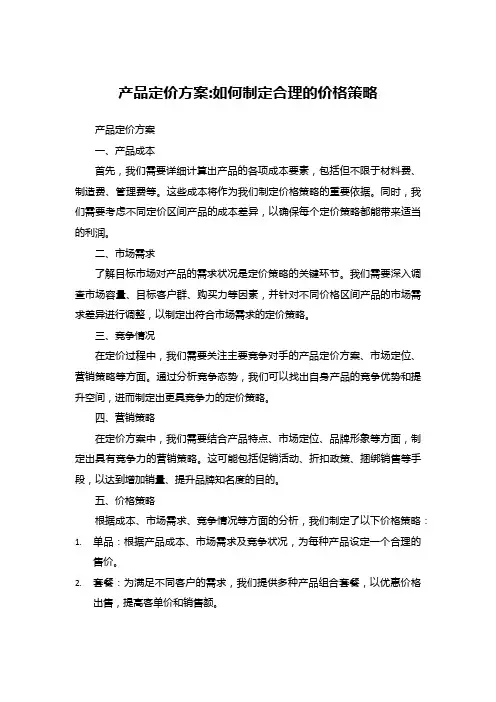 产品定价方案:如何制定合理的价格策略

产品定价方案

一、产品成本

首先，我们需要详细计算出产品的各项成本要素，包括但不限于材料费、制造费、管理费等。这些成本将作为我们制定价格策略的重要依据。同时，我们需要考虑不同定价区间产品的成本差异，以确保每个定价策略都能带来适当的利润。

二、市场需求

了解目标市场对产品的需求状况是定价策略的关键环节。我们需要深入调查市场容量、目标客户群、购买力等因素，并针对不同价格区间产品的市场需求差异进行调整，以制定出符合市场需求的定价策略。

三、竞争情况

在定价过程中，我们需要关注主要竞争对手的产品定价方案、市场定位、营销策略等方面。通过分析竞争态势，我们可以找出自身产品的竞争优势和提升空间，进而制定出更具竞争力的定价策略。

四、营销策略

在定价方案中，我们需要结合产品特点、市场定位、品牌形象等方面，制定出具有竞争力的营销策略。这可能包括促销活动、折扣政策、捆绑销售等手段，以达到增加销量、提升品牌知名度的目的。

五、价格策略

根据成本、市场需求、竞争情况等方面的分析，我们制定了以下价格策略：

1. 单品：根据产品成本、市场需求及竞争状况，为每种产品设定一个合理的售价。

2. 套餐：为满足不同客户的需求，我们提供多种产品组合套餐，以优惠价格出售，提高客单价和销售额。